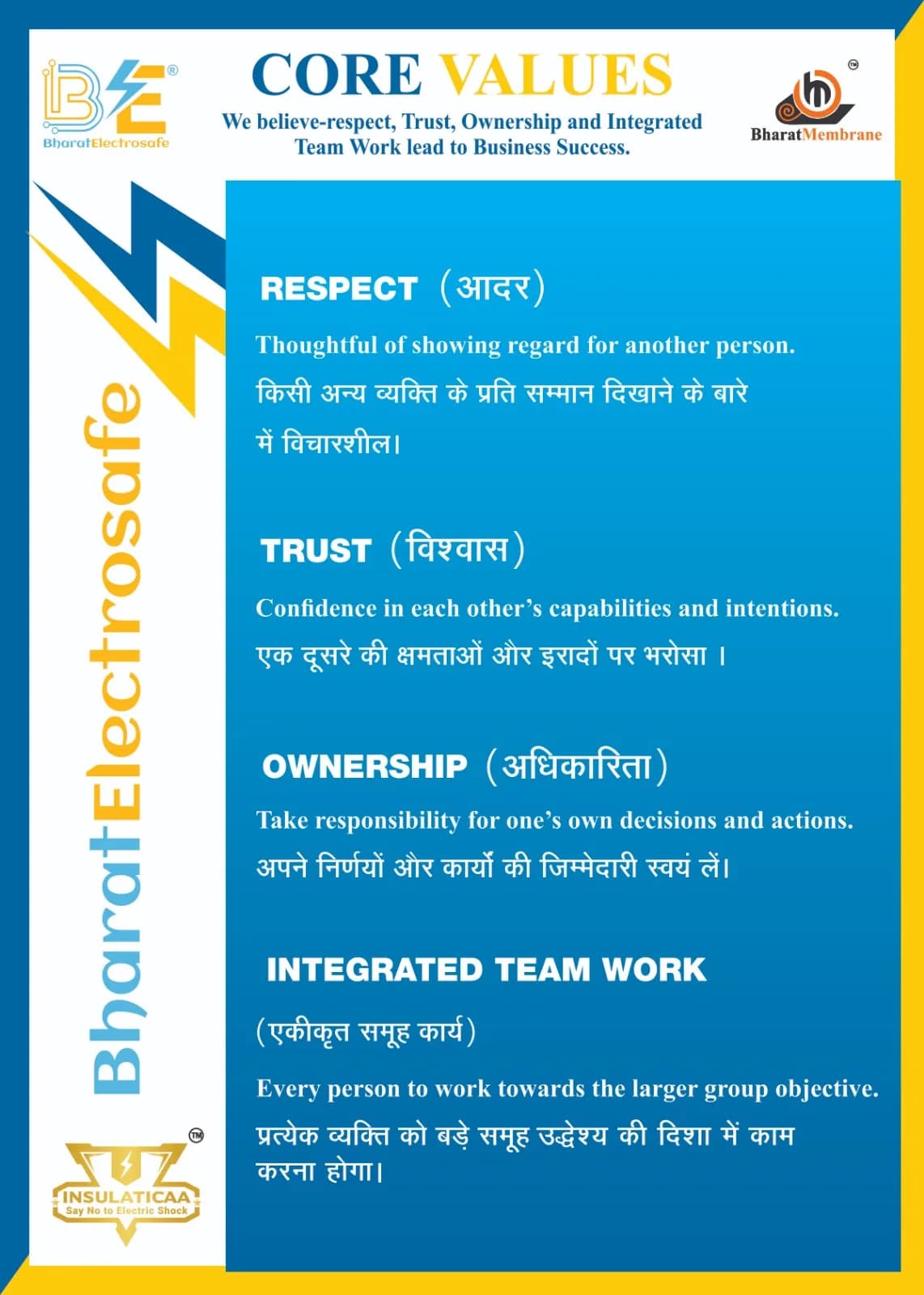 BE®
BharatElectrosafe

CORE VALUES
We believe-respect, Trust, Ownership and Integrated Team Work lead to Business Success.

™
BharatMembrane

BharatElectrosafe

RESPECT (आदर)
Thoughtful of showing regard for another person.
किसी अन्य व्यक्ति के प्रति सम्मान दिखाने के बारे में विचारशील।

TRUST (विश्वास)
Confidence in each other's capabilities and intentions.
एक दूसरे की क्षमताओं और इरादों पर भरोसा ।

OWNERSHIP (अधिकारिता)
Take responsibility for one's own decisions and actions.
अपने निर्णयों और कार्यों की जिम्मेदारी स्वयं लें।

INTEGRATED TEAM WORK
(एकीकृत समूह कार्य)
Every person to work towards the larger group objective.
प्रत्येक व्यक्ति को बड़े समूह उद्धेश्य की दिशा में काम करना होगा।

™
INSULATICAA
Say No to Electric Shock